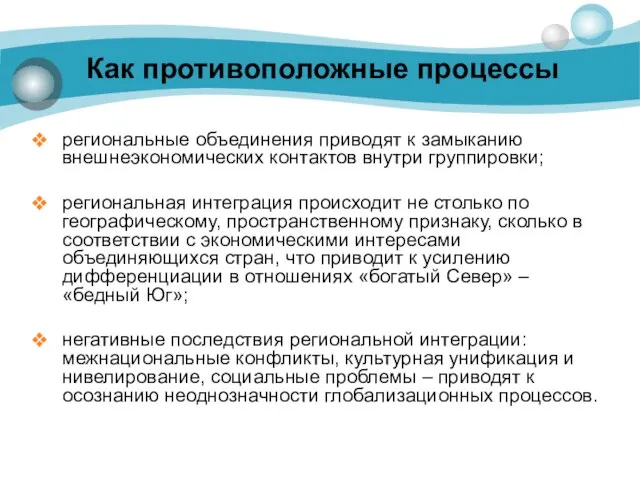 Как противоположные процессы

❖ региональные объединения приводят к замыканию внешнеэкономических контактов внутри группировки;

❖ региональная интеграция происходит не столько по географическому, пространственному признаку, сколько в соответствии с экономическими интересами объединяющихся стран, что приводит к усилению дифференциации в отношениях «богатый Север» – «бедный Юг»;

❖ негативные последствия региональной интеграции: межнациональные конфликты, культурная унификация и нивелирование, социальные проблемы – приводят к осознанию неоднозначности глобализационных процессов.